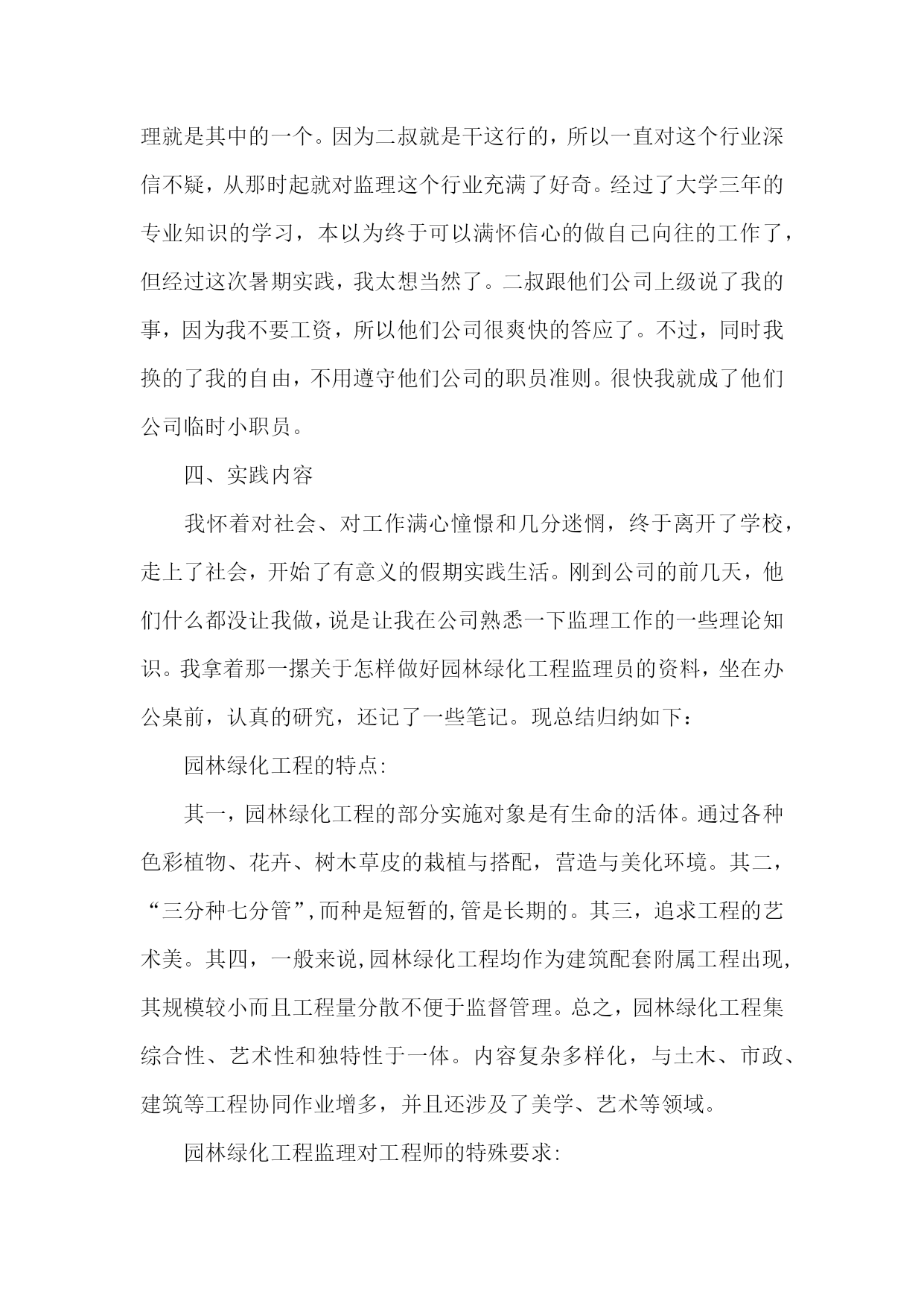 理就是其中的一个。因为二叔就是干这行的，所以一直对这个行业深信不疑，从那时起就对监理这个行业充满了好奇。经过了大学三年的专业知识的学习，本以为终于可以满怀信心的做自己向往的工作了，但经过这次暑期实践，我太想当然了。二叔跟他们公司上级说了我的事，因为我不要工资，所以他们公司很爽快的答应了。不过，同时我换的了我的自由，不用遵守他们公司的职员准则。很快我就成了他们公司临时小职员。

四、实践内容

我怀着对社会、对工作满心憧憬和几分迷惘，终于离开了学校，走上了社会，开始了有意义的假期实践生活。刚到公司的前几天，他们什么都没让我做，说是让我在公司熟悉一下监理工作的一些理论知识。我拿着那一摞关于怎样做好园林绿化工程监理员的资料，坐在办公桌前，认真的研究，还记了一些笔记。现总结归纳如下：

园林绿化工程的特点:

其一，园林绿化工程的部分实施对象是有生命的活体。通过各种色彩植物、花卉、树木草皮的栽植与搭配，营造与美化环境。其二，“三分种七分管”,而种是短暂的,管是长期的。其三，追求工程的艺术美。其四，一般来说,园林绿化工程均作为建筑配套附属工程出现,其规模较小而且工程量分散不便于监督管理。总之，园林绿化工程集综合性、艺术性和独特性于一体。内容复杂多样化，与土木、市政、建筑等工程协同作业增多，并且还涉及了美学、艺术等领域。

园林绿化工程监理对工程师的特殊要求: